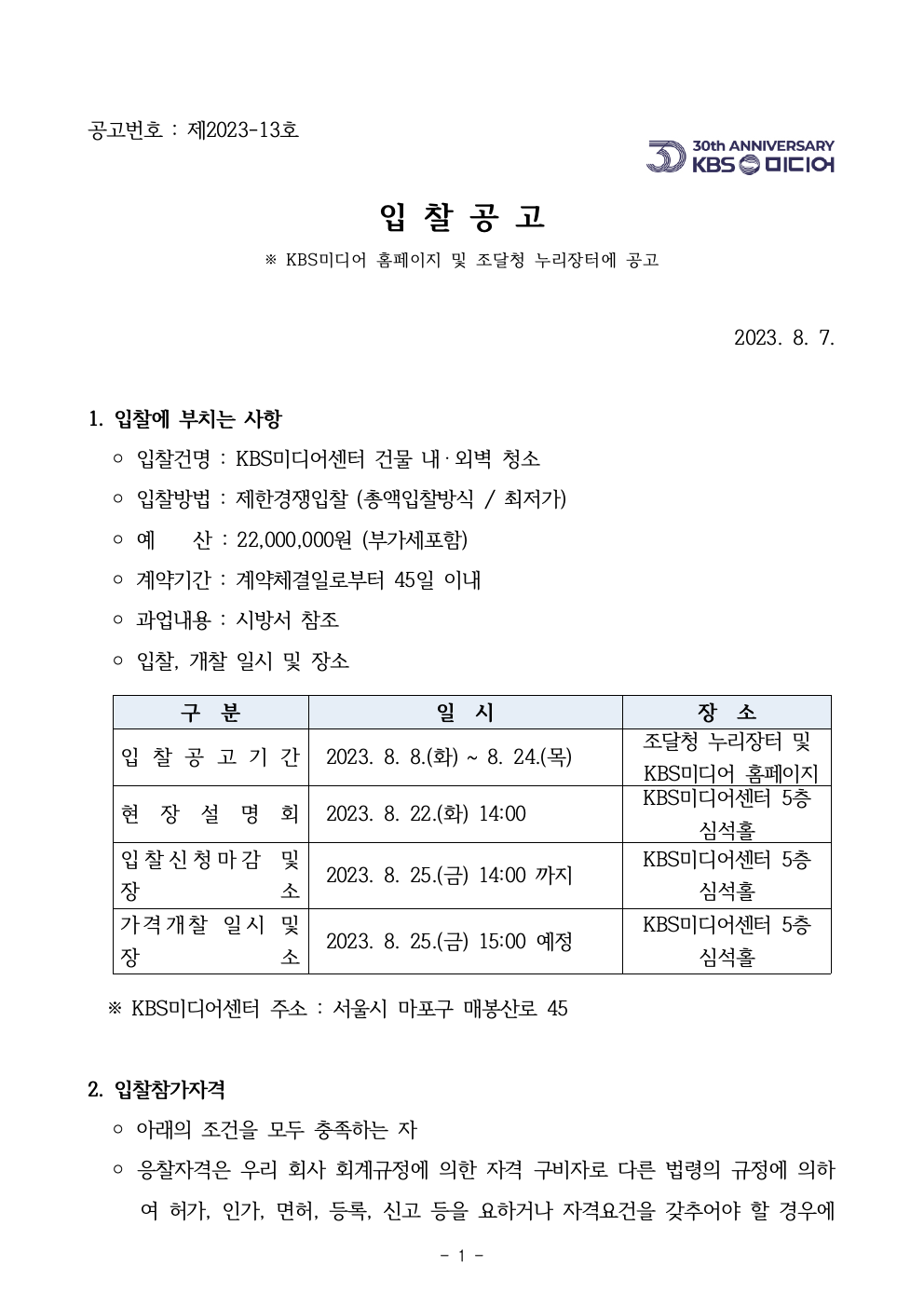 공고번호 : 제2023-13호

30th ANNIVERSARY
KBS 미디어

입 찰 공 고

※ KBS미디어 홈페이지 및 조달청 누리장터에 공고

2023. 8. 7.

1. 입찰에 부치는 사항

○ 입찰건명 : KBS미디어센터 건물 내·외벽 청소

○ 입찰방법 : 제한경쟁입찰 (총액입찰방식 / 최저가)

○ 예 산 : 22,000,000원 (부가세포함)

○ 계약기간 : 계약체결일로부터 45일 이내

○ 과업내용 : 시방서 참조

○ 입찰, 개찰 일시 및 장소

| 구 분 | 일 시 | 장 소 |
|---|---|---|
| 입 찰 공 고 기 간 | 2023. 8. 8.(화) ~ 8. 24.(목) | 조달청 누리장터 및 KBS미디어 홈페이지 |
| 현 장 설 명 회 | 2023. 8. 22.(화) 14:00 | KBS미디어센터 5층 심석홀 |
| 입찰신청마감 및 장 소 | 2023. 8. 25.(금) 14:00 까지 | KBS미디어센터 5층 심석홀 |
| 가격개찰 일시 및 장 소 | 2023. 8. 25.(금) 15:00 예정 | KBS미디어센터 5층 심석홀 |

※ KBS미디어센터 주소 : 서울시 마포구 매봉산로 45

2. 입찰참가자격

○ 아래의 조건을 모두 충족하는 자

○ 응찰자격은 우리 회사 회계규정에 의한 자격 구비자로 다른 법령의 규정에 의하여 허가, 인가, 면허, 등록, 신고 등을 요하거나 자격요건을 갖추어야 할 경우에

- 1 -